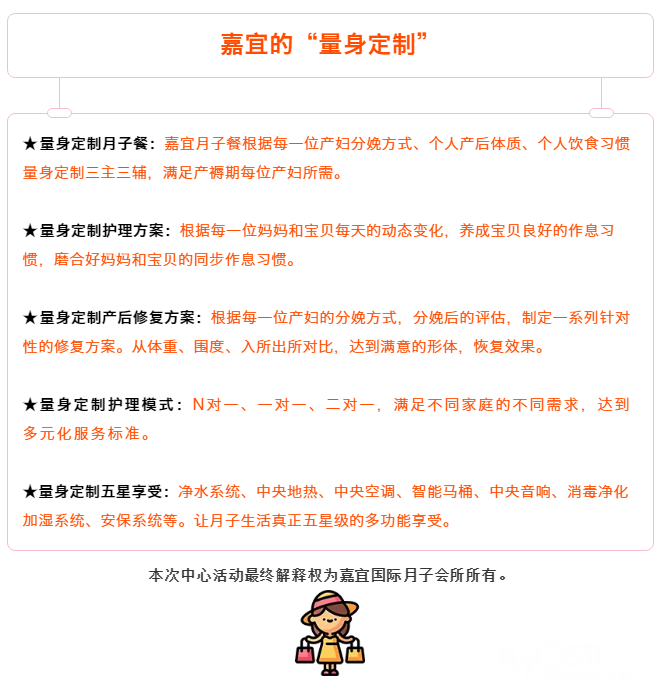 嘉宜的“量身定制”

★量身定制月子餐：嘉宜月子餐根据每一位产妇分娩方式、个人产后体质、个人饮食习惯量身定制三主三辅，满足产褥期每位产妇所需。

★量身定制护理方案：根据每一位妈妈和宝贝每天的动态变化，养成宝贝良好的作息习惯，磨合好妈妈和宝贝的同步作息习惯。

★量身定制产后修复方案：根据每一位产妇的分娩方式，分娩后的评估，制定一系列针对性的修复方案。从体重、围度、入所出所对比，达到满意的形体，恢复效果。

★量身定制护理模式：N对一、一对一、二对一，满足不同家庭的不同需求，达到多元化服务标准。

★量身定制五星享受：净水系统、中央地热、中央空调、智能马桶、中央音响、消毒净化加湿系统、安保系统等。让月子生活真正五星级的多功能享受。

本次中心活动最终解释权为嘉宜国际月子会所所有。